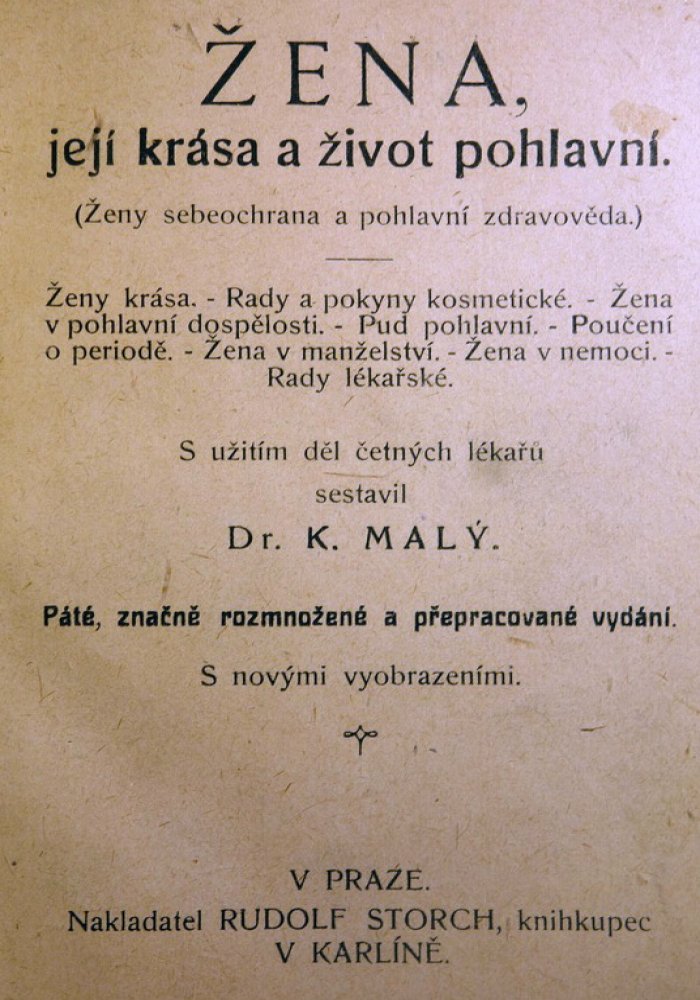 ŽENA,
její krása a život pohlavní.

(Ženy sebeochrana a pohlavní zdravověda.)

Ženy krása. - Rady a pokyny kosmetické. - Žena v pohlavní dospělosti. - Pud pohlavní. - Poučení o periodě. - Žena v manželství. - Žena v nemoci. - Rady lékařské.

S užitím děl četných lékařů sestavil
Dr. K. MALÝ.

Páté, značně rozmnožené a přepracované vydání.

S novými vyobrazeními.

V PRAZE.
Nakladatel RUDOLF STORCH, knihkupec
V KARLÍNĚ.